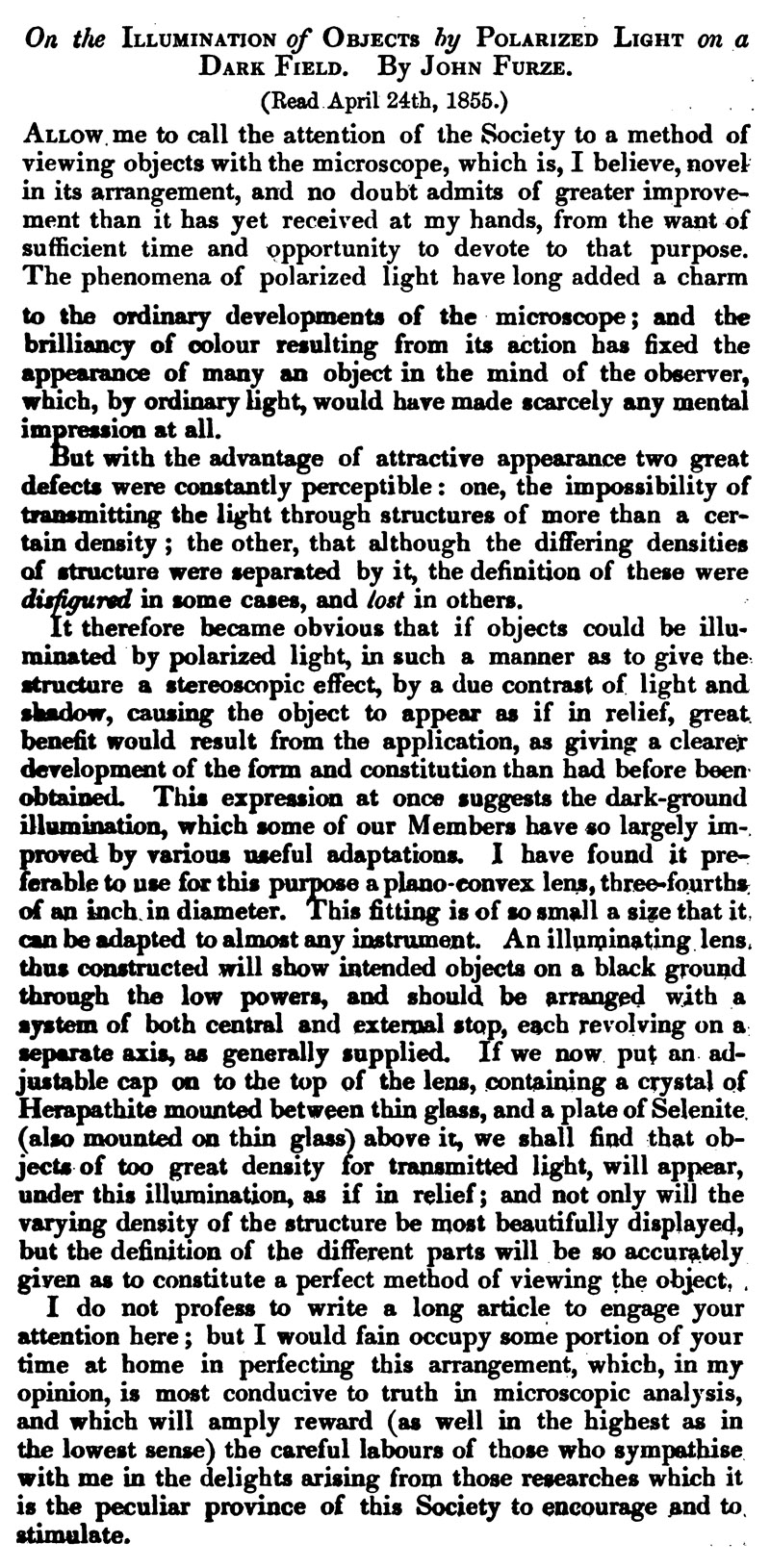 On the ILLUMINATION of OBJECTS by POLARIZED LIGHT on a DARK FIELD. By JOHN FURZE.

(Read April 24th, 1855.)

ALLOW me to call the attention of the Society to a method of viewing objects with the microscope, which is, I believe, novel in its arrangement, and no doubt admits of greater improvement than it has yet received at my hands, from the want of sufficient time and opportunity to devote to that purpose. The phenomena of polarized light have long added a charm to the ordinary developments of the microscope; and the brilliancy of colour resulting from its action has fixed the appearance of many an object in the mind of the observer, which, by ordinary light, would have made scarcely any mental impression at all.

But with the advantage of attractive appearance two great defects were constantly perceptible: one, the impossibility of transmitting the light through structures of more than a certain density; the other, that although the differing densities of structure were separated by it, the definition of these were disfigured in some cases, and lost in others.

It therefore became obvious that if objects could be illuminated by polarized light, in such a manner as to give the structure a stereoscopic effect, by a due contrast of light and shadow, causing the object to appear as if in relief, great benefit would result from the application, as giving a clearer development of the form and constitution than had before been obtained. This expression at once suggests the dark-ground illumination, which some of our Members have so largely improved by various useful adaptations. I have found it preferable to use for this purpose a plano-convex lens, three-fourths of an inch in diameter. This fitting is of so small a size that it can be adapted to almost any instrument. An illuminating lens thus constructed will show intended objects on a black ground through the low powers, and should be arranged with a system of both central and external stop, each revolving on a separate axis, as generally supplied. If we now put an adjustable cap on to the top of the lens, containing a crystal of Herapathite mounted between thin glass, and a plate of Selenite (also mounted on thin glass) above it, we shall find that objects of too great density for transmitted light, will appear, under this illumination, as if in relief; and not only will the varying density of the structure be most beautifully displayed, but the definition of the different parts will be so accurately given as to constitute a perfect method of viewing the object.

I do not profess to write a long article to engage your attention here; but I would fain occupy some portion of your time at home in perfecting this arrangement, which, in my opinion, is most conducive to truth in microscopic analysis, and which will amply reward (as well in the highest as in the lowest sense) the careful labours of those who sympathise with me in the delights arising from those researches which it is the peculiar province of this Society to encourage and to stimulate.